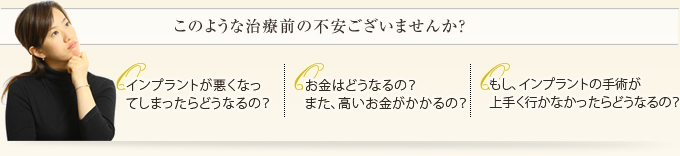 このような治療前の不安ございませんか?

Q インプラントが悪くなってしまったらどうなるの?

Q お金はどうなるの?
また、高いお金がかかるの?

Q もし、インプラントの手術が上手く行かなかったらどうなるの?